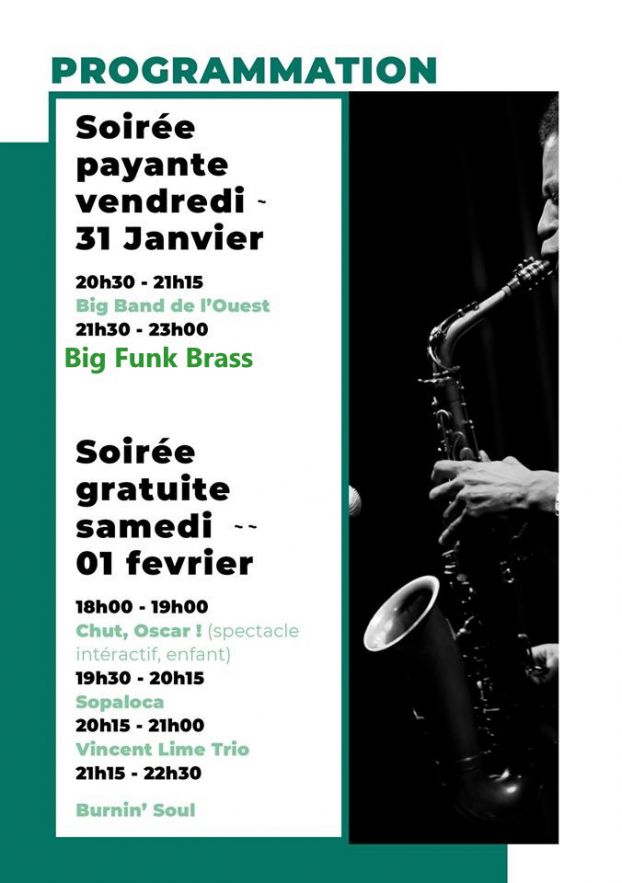 PROGRAMMATION

Soirée payante vendredi 31 Janvier

20h30 - 21h15
Big Band de l'Ouest
21h30 - 23h00
Big Funk Brass

Soirée gratuite samedi 01 fevrier

18h00 - 19h00
Chut, Oscar ! (spectacle intéractif, enfant)
19h30 - 20h15
Sopaloca
20h15 - 21h00
Vincent Lime Trio
21h15 - 22h30

Burnin' Soul